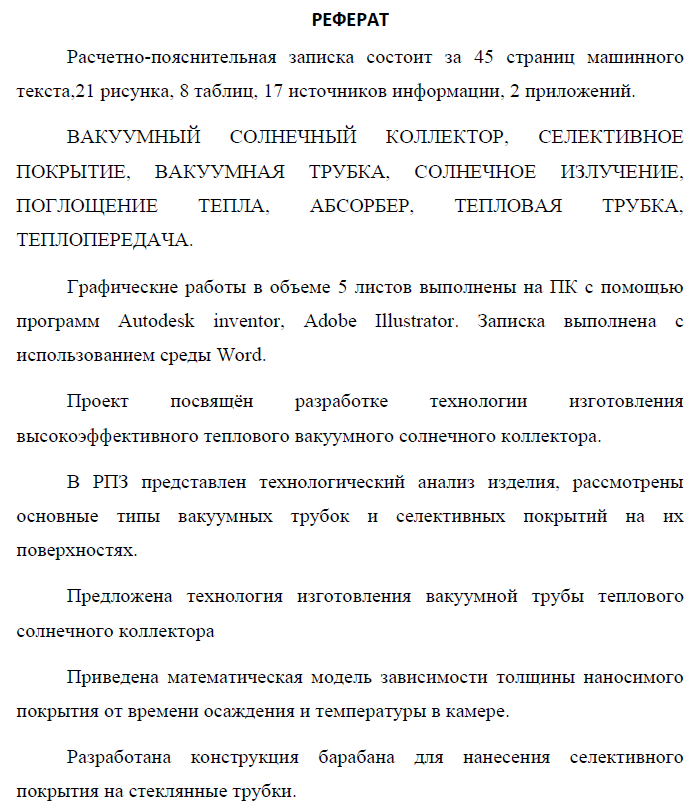 РЕФЕРАТ

Расчетно-пояснительная записка состоит за 45 страниц машинного текста,21 рисунка, 8 таблиц, 17 источников информации, 2 приложений.

ВАКУУМНЫЙ СОЛНЕЧНЫЙ КОЛЛЕКТОР, СЕЛЕКТИВНОЕ ПОКРЫТИЕ, ВАКУУМНАЯ ТРУБКА, СОЛНЕЧНОЕ ИЗЛУЧЕНИЕ, ПОГЛОЩЕНИЕ ТЕПЛА, АБСОРБЕР, ТЕПЛОВАЯ ТРУБКА, ТЕПЛОПЕРЕДАЧА.

Графические работы в объеме 5 листов выполнены на ПК с помощью программ Autodesk inventor, Adobe Illustrator. Записка выполнена с использованием среды Word.

Проект посвящён разработке технологии изготовления высокоэффективного теплового вакуумного солнечного коллектора.

В РПЗ представлен технологический анализ изделия, рассмотрены основные типы вакуумных трубок и селективных покрытий на их поверхностях.

Предложена технология изготовления вакуумной трубы теплового солнечного коллектора

Приведена математическая модель зависимости толщины наносимого покрытия от времени осаждения и температуры в камере.

Разработана конструкция барабана для нанесения селективного покрытия на стеклянные трубки.